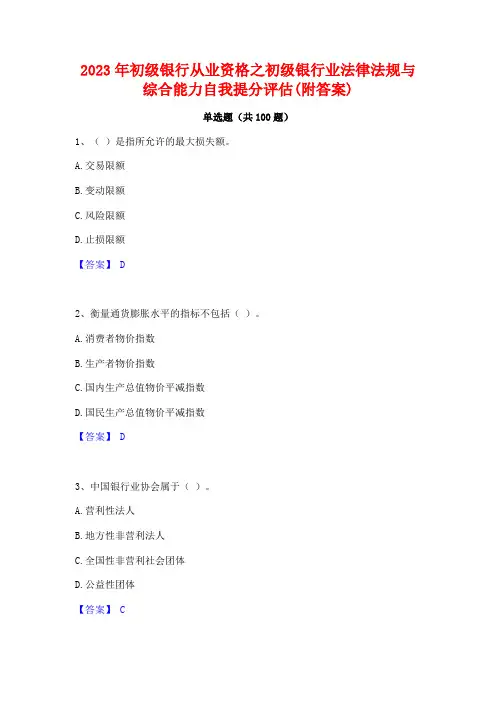 2023 年初级银行从业资格之初级银行业法律法规与综合能力自我提分评估(附答案)

单选题（共 100 题）

1、（ ）是指所允许的最大损失额。

A. 交易限额

B. 变动限额

C. 风险限额

D. 止损限额

【答案】 D

2、衡量通货膨胀水平的指标不包括（ ）。

A. 消费者物价指数

B. 生产者物价指数

C. 国内生产总值物价平减指数

D. 国民生产总值物价平减指数

【答案】 D

3、中国银行业协会属于（ ）。

A. 营利性法人

B. 地方性非营利法人

C. 全国性非营利社会团体

D. 公益性团体

【答案】 C